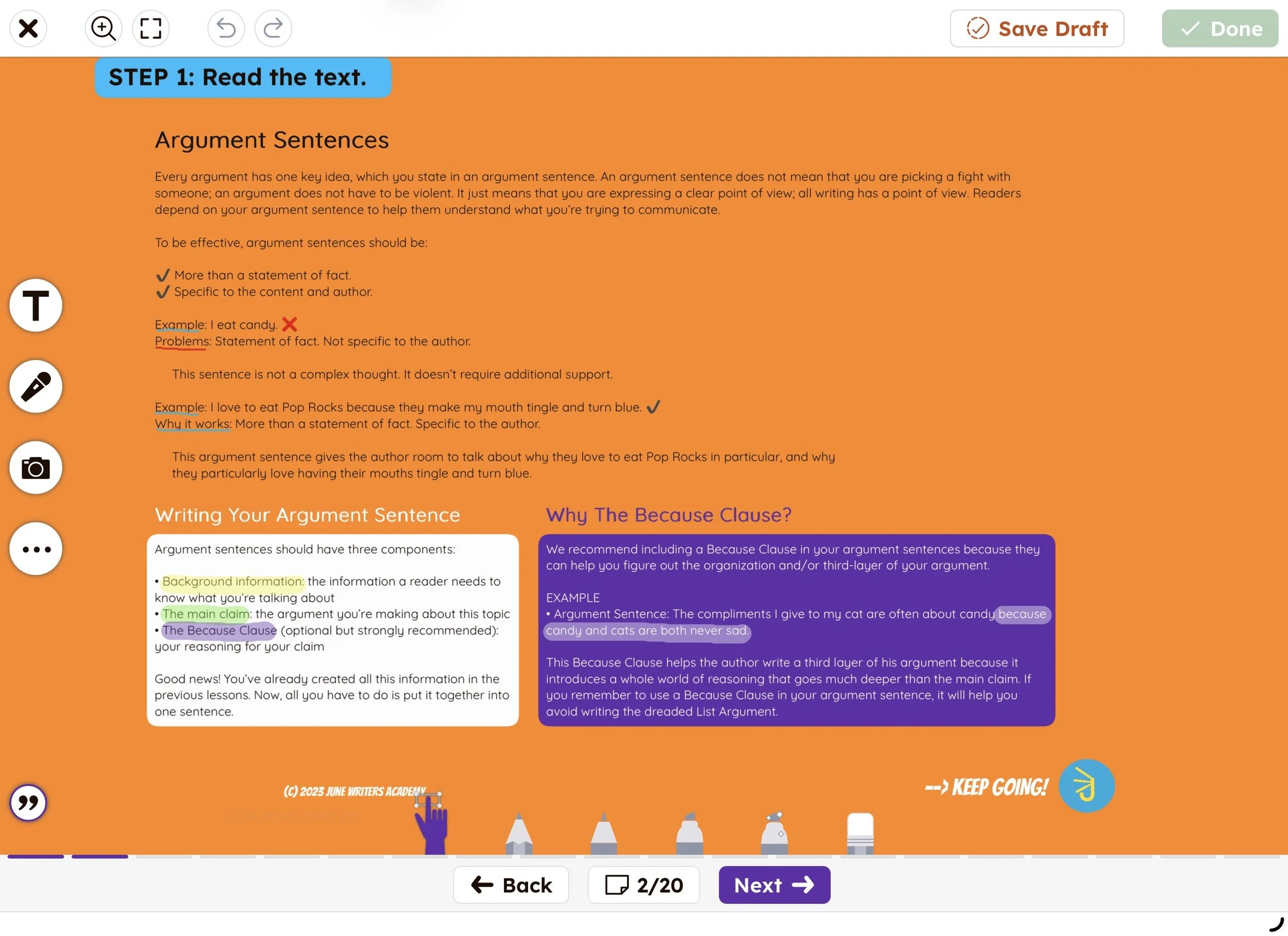 Save Draft

Done

STEP 1: Read the text.

Argument Sentences

Every argument has one key idea, which you state in an argument sentence. An argument sentence does not mean that you are picking a fight with someone; an argument does not have to be violent. It just means that you are expressing a clear point of view; all writing has a point of view. Readers depend on your argument sentence to help them understand what you're trying to communicate.

To be effective, argument sentences should be:

✓ More than a statement of fact.
✓ Specific to the content and author.

Example: I eat candy. ✗
Problems: Statement of fact. Not specific to the author.

This sentence is not a complex thought. It doesn't require additional support.

Example: I love to eat Pop Rocks because they make my mouth tingle and turn blue. ✓
Why it works: More than a statement of fact. Specific to the author.

This argument sentence gives the author room to talk about why they love to eat Pop Rocks in particular, and why they particularly love having their mouths tingle and turn blue.

Writing Your Argument Sentence

Argument sentences should have three components:

• Background information: the information a reader needs to know what you're talking about
• The main claim: the argument you're making about this topic
• The Because Clause (optional but strongly recommended): your reasoning for your claim

Good news! You've already created all this information in the previous lessons. Now, all you have to do is put it together into one sentence.

Why The Because Clause?

We recommend including a Because Clause in your argument sentences because they can help you figure out the organization and/or third-layer of your argument.

EXAMPLE
• Argument Sentence: The compliments I give to my cat are often about candy because candy and cats are both never sad.

This Because Clause helps the author write a third layer of his argument because it introduces a whole world of reasoning that goes much deeper than the main claim. If you remember to use a Because Clause in your argument sentence, it will help you avoid writing the dreaded List Argument.

(C) 2023 JUNE WRITERS ACADEMY

--> KEEP GOING!

Back

2/20

Next